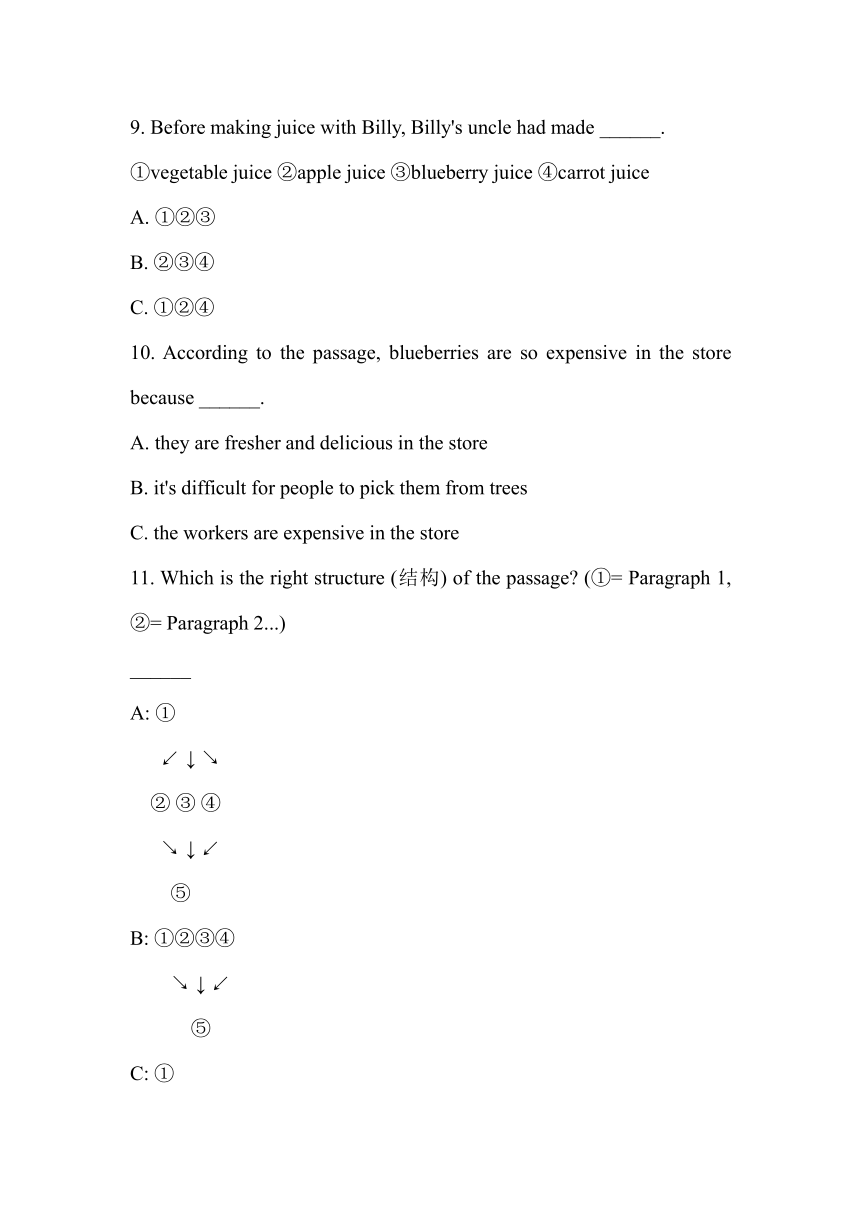 9. Before making juice with Billy, Billy's uncle had made ______.

①vegetable juice ②apple juice ③blueberry juice ④carrot juice

A. ①②③

B. ②③④

C. ①②④

10. According to the passage, blueberries are so expensive in the store because ______.

A. they are fresher and delicious in the store

B. it's difficult for people to pick them from trees

C. the workers are expensive in the store

11. Which is the right structure (结构) of the passage? (①= Paragraph 1, ②= Paragraph 2...)

______

A: ①

↙ ↓ ↘

② ③ ④

↘ ↓ ↙

⑤

B: ①②③④

↘ ↓ ↙

⑤

C: ①